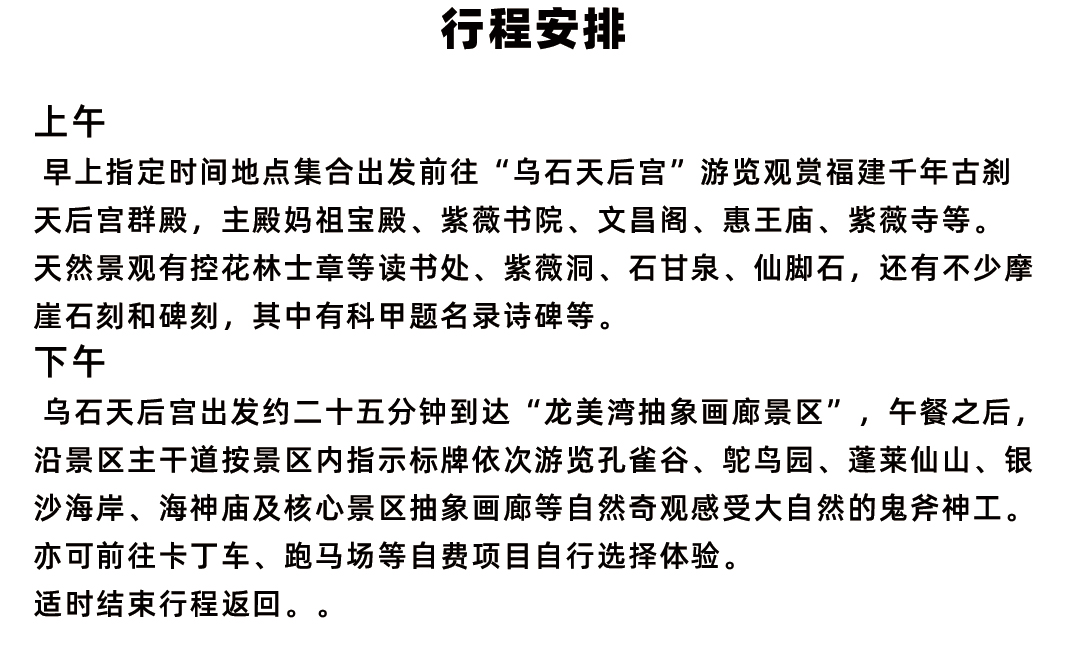 行程安排

上午
早上指定时间地点集合出发前往“乌石天后宫”游览观赏福建千年古刹天后宫群殿，主殿妈祖宝殿、紫薇书院、文昌阁、惠王庙、紫薇寺等。天然景观有控花林士章等读书处、紫薇洞、石甘泉、仙脚石，还有不少摩崖石刻和碑刻，其中有科甲题名录诗碑等。

下午
乌石天后宫出发约二十五分钟到达“龙美湾抽象画廊景区”，午餐之后，沿景区主干道按景区内指示标牌依次游览孔雀谷、鸵鸟园、蓬莱仙山、银沙海岸、海神庙及核心景区抽象画廊等自然奇观感受大自然的鬼斧神工。亦可前往卡丁车、跑马场等自费项目自行选择体验。
适时结束行程返回。。